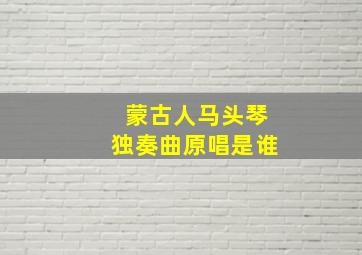 蒙古人马头琴
独奏曲原唱是谁